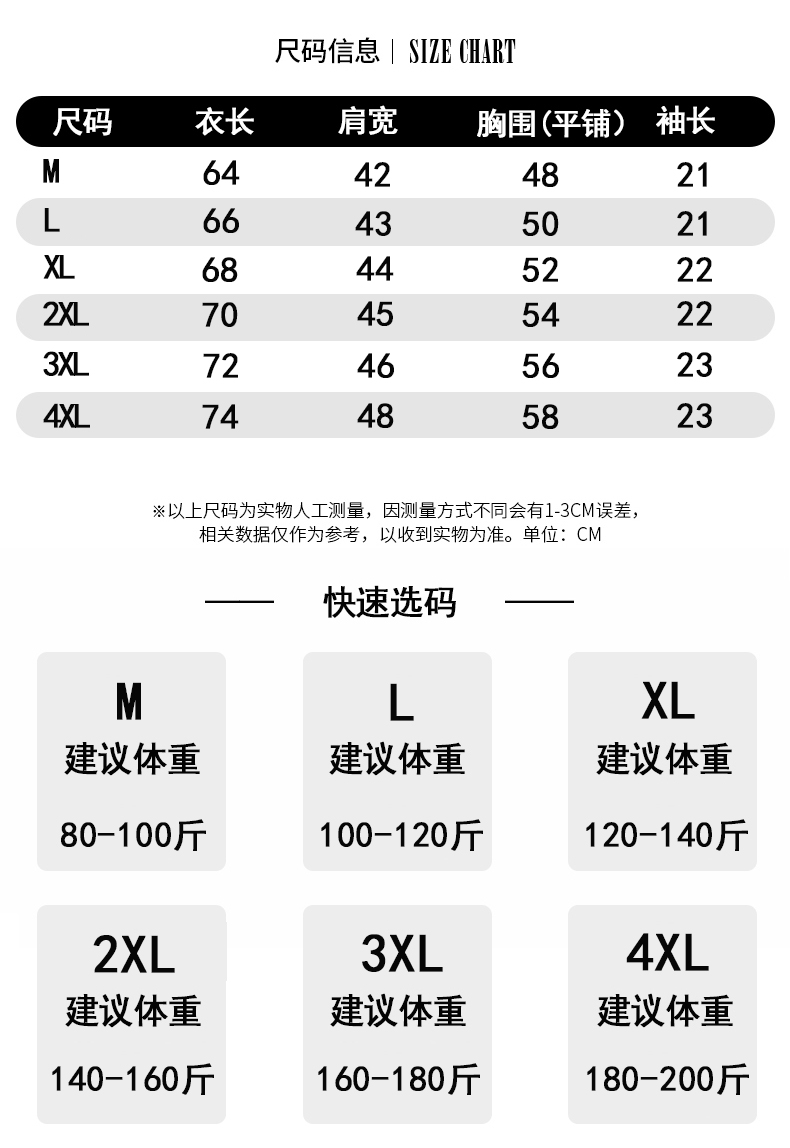 尺码信息 | SIZE CHART

| 尺码 | 衣长 | 肩宽 | 胸围(平铺) | 袖长 |
|---|---|---|---|---|
| M | 64 | 42 | 48 | 21 |
| L | 66 | 43 | 50 | 21 |
| XL | 68 | 44 | 52 | 22 |
| 2XL | 70 | 45 | 54 | 22 |
| 3XL | 72 | 46 | 56 | 23 |
| 4XL | 74 | 48 | 58 | 23 |

※以上尺码为实物人工测量，因测量方式不同会有1-3CM误差，相关数据仅作为参考，以收到实物为准。单位：CM

快速选码

M
建议体重
80-100斤

L
建议体重
100-120斤

XL
建议体重
120-140斤

2XL
建议体重
140-160斤

3XL
建议体重
160-180斤

4XL
建议体重
180-200斤